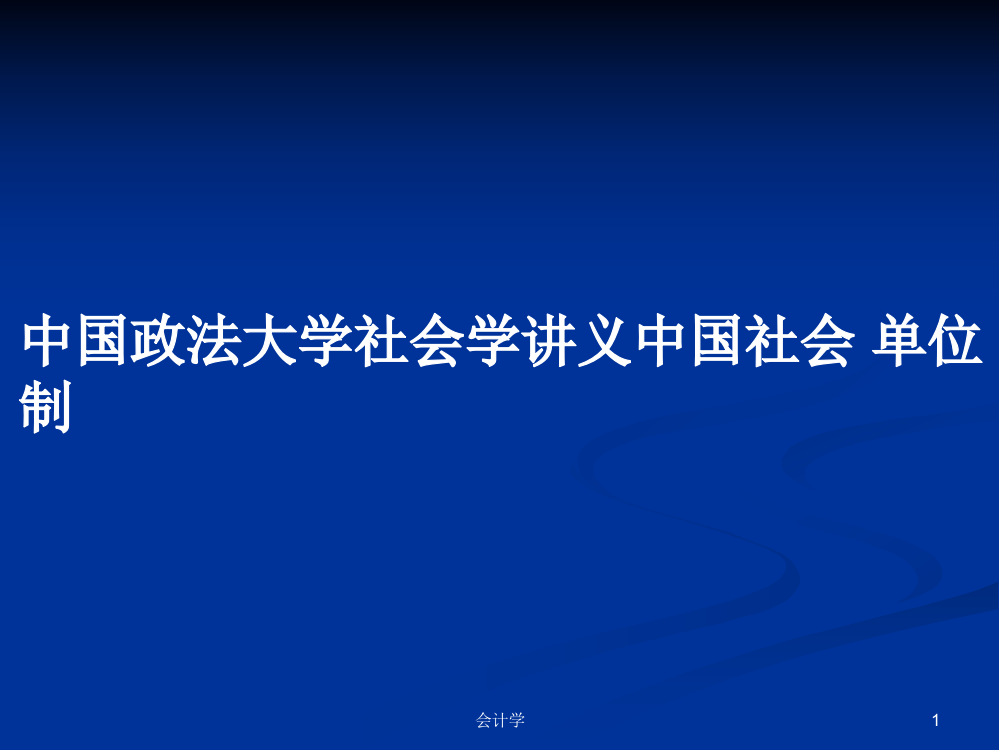 中国政法大学社会学讲义中国社会 单位制

会计学

1